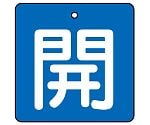 開